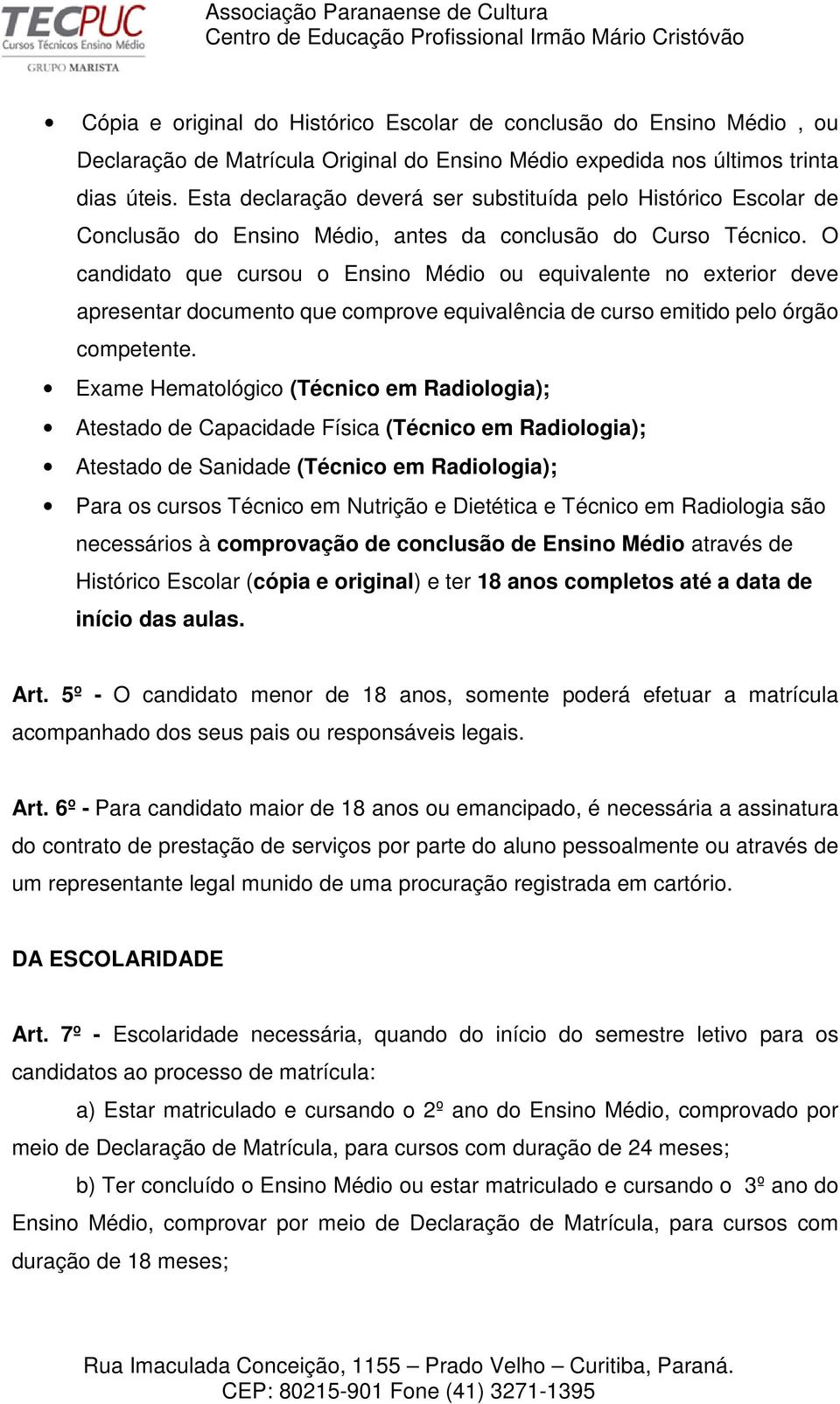 TECPUC
Cursos Técnicos Ensino Médio
GRUPO MARISTA

Associação Paranaense de Cultura
Centro de Educação Profissional Irmão Mário Cristóvão

• Cópia e original do Histórico Escolar de conclusão do Ensino Médio , ou Declaração de Matrícula Original do Ensino Médio expedida nos últimos trinta dias úteis. Esta declaração deverá ser substituída pelo Histórico Escolar de Conclusão do Ensino Médio, antes da conclusão do Curso Técnico. O candidato que cursou o Ensino Médio ou equivalente no exterior deve apresentar documento que comprove equivalência de curso emitido pelo órgão competente.
• Exame Hematológico (Técnico em Radiologia);
• Atestado de Capacidade Física (Técnico em Radiologia);
• Atestado de Sanidade (Técnico em Radiologia);
• Para os cursos Técnico em Nutrição e Dietética e Técnico em Radiologia são necessários à comprovação de conclusão de Ensino Médio através de Histórico Escolar (cópia e original) e ter 18 anos completos até a data de início das aulas.

Art. 5º - O candidato menor de 18 anos, somente poderá efetuar a matrícula acompanhado dos seus pais ou responsáveis legais.

Art. 6º - Para candidato maior de 18 anos ou emancipado, é necessária a assinatura do contrato de prestação de serviços por parte do aluno pessoalmente ou através de um representante legal munido de uma procuração registrada em cartório.

DA ESCOLARIDADE

Art. 7º - Escolaridade necessária, quando do início do semestre letivo para os candidatos ao processo de matrícula:

a) Estar matriculado e cursando o 2º ano do Ensino Médio, comprovado por meio de Declaração de Matrícula, para cursos com duração de 24 meses;

b) Ter concluído o Ensino Médio ou estar matriculado e cursando o 3º ano do Ensino Médio, comprovar por meio de Declaração de Matrícula, para cursos com duração de 18 meses;

Rua Imaculada Conceição, 1155 – Prado Velho – Curitiba, Paraná.
CEP: 80215-901 Fone (41) 3271-1395